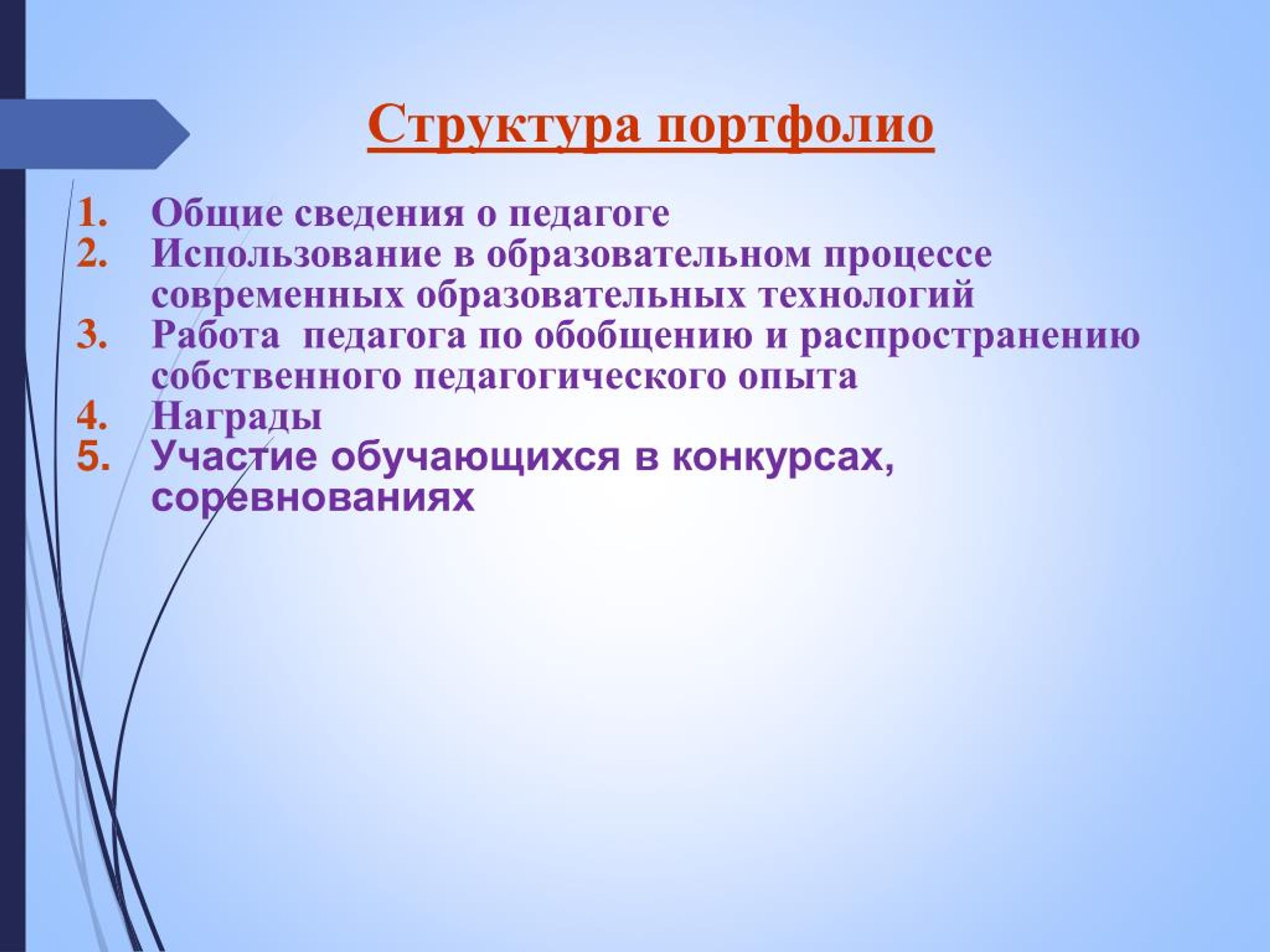 Структура портфолио

1. Общие сведения о педагоге
2. Использование в образовательном процессе современных образовательных технологий
3. Работа  педагога по обобщению и распространению собственного педагогического опыта
4. Награды
5. Участие обучающихся в конкурсах, соревнованиях